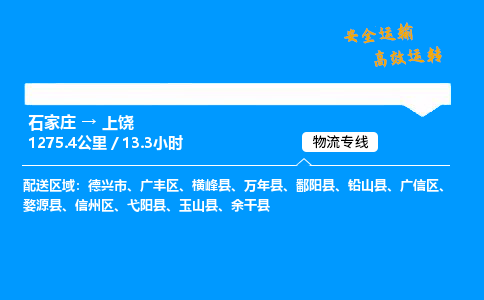 安全运输
高效运转

石家庄 → 上饶
1275.4公里 / 13.3小时

物流专线

配送区域：德兴市、广丰区、横峰县、万年县、鄱阳县、铅山县、广信区、婺源县、信州区、弋阳县、玉山县、余干县